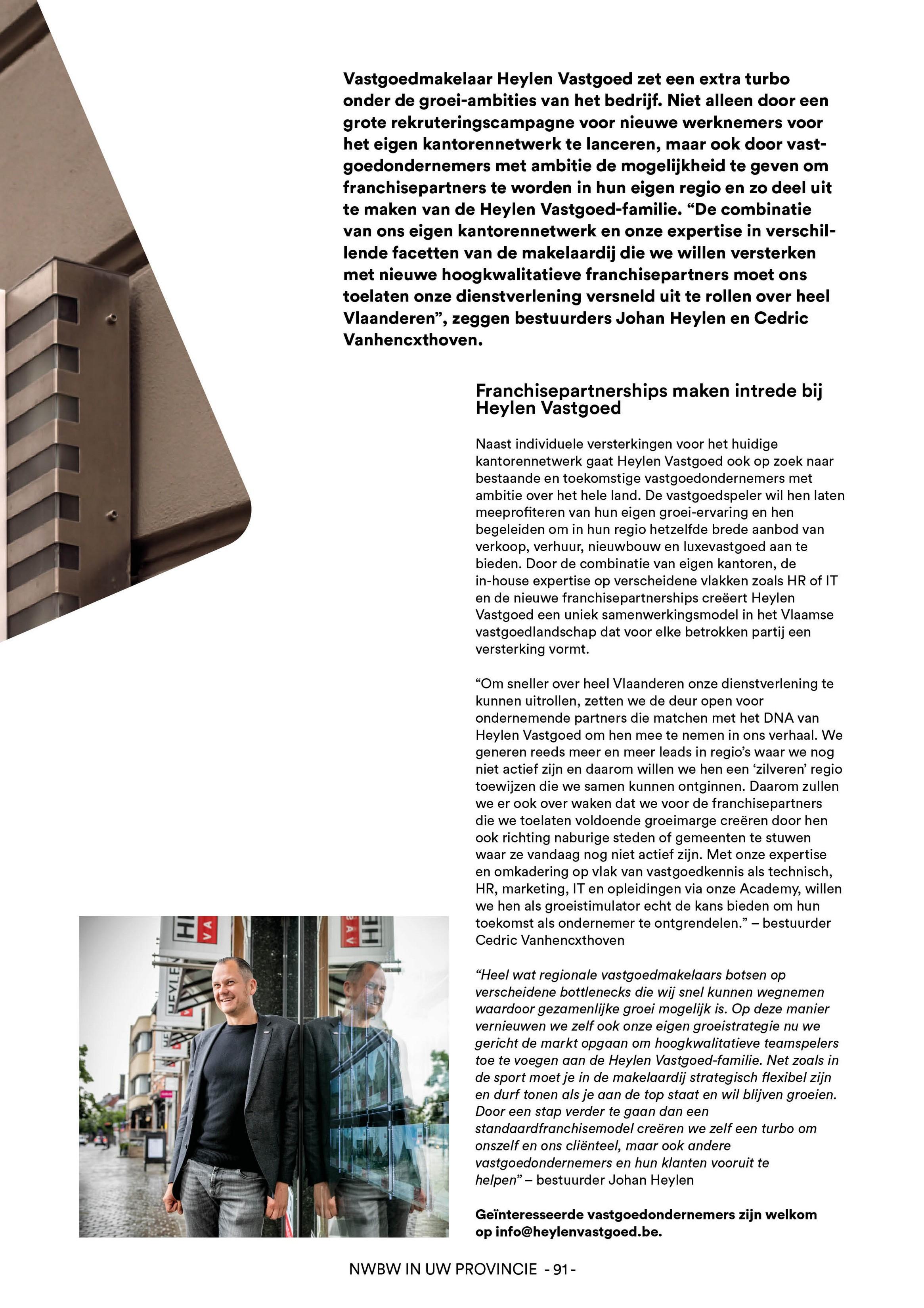 Vastgoedmakelaar Heylen Vastgoed zet een extra turbo onder de groei-ambities van het bedrijf. Niet alleen door een grote rekruteringscampagne voor nieuwe werknemers voor het eigen kantorennetwerk te lanceren, maar ook door vastgoedondernemers met ambitie de mogelijkheid te geven om franchisepartners te worden in hun eigen regio en zo deel uit te maken van de Heylen Vastgoed-familie. “De combinatie van ons eigen kantorennetwerk en onze expertise in verschillende facetten van de makelaardij die we willen versterken met nieuwe hoogkwalitatieve franchisepartners moet ons toelaten onze dienstverlening versneld uit te rollen over heel Vlaanderen”, zeggen bestuurders Johan Heylen en Cedric Vanhencxthoven.

Franchisepartnerships maken intrede bij Heylen Vastgoed

Naast individuele versterkingen voor het huidige kantorennetwerk gaat Heylen Vastgoed ook op zoek naar bestaande en toekomstige vastgoedondernemers met ambitie over het hele land. De vastgoedspeler wil hen laten meeprofiteren van hun eigen groei-ervaring en hen begeleiden om in hun regio hetzelfde brede aanbod van verkoop, verhuur, nieuwbouw en luxevastgoed aan te bieden. Door de combinatie van eigen kantoren, de in-house expertise op verscheidene vlakken zoals HR of IT en de nieuwe franchisepartnerships creëert Heylen Vastgoed een uniek samenwerkingsmodel in het Vlaamse vastgoedlandschap dat voor elke betrokken partij een versterking vormt.

“Om sneller over heel Vlaanderen onze dienstverlening te kunnen uitrollen, zetten we de deur open voor ondernemende partners die matchen met het DNA van Heylen Vastgoed om hen mee te nemen in ons verhaal. We generen reeds meer en meer leads in regio’s waar we nog niet actief zijn en daarom willen we hen een ‘zilveren’ regio toewijzen die we samen kunnen ontginnen. Daarom zullen we er ook over waken dat we voor de franchisepartners die we toelaten voldoende groeimarge creëren door hen ook richting naburige steden of gemeenten te stuwen waar ze vandaag nog niet actief zijn. Met onze expertise en omkadering op vlak van vastgoedkennis als technisch, HR, marketing, IT en opleidingen via onze Academy, willen we hen als groeistimulator echt de kans bieden om hun toekomst als ondernemer te ontgrendelen.” – bestuurder Cedric Vanhencxthoven

“Heel wat regionale vastgoedmakelaars botsen op verscheidene bottlenecks die wij snel kunnen wegnemen waardoor gezamenlijke groei mogelijk is. Op deze manier vernieuwen we zelf ook onze eigen groeistrategie nu we gericht de markt opgaan om hoogkwalitatieve teamspelers toe te voegen aan de Heylen Vastgoed-familie. Net zoals in de sport moet je in de makelaardij strategisch flexibel zijn en durf tonen als je aan de top staat en wil blijven groeien. Door een stap verder te gaan dan een standaardfranchisemodel creëren we zelf een turbo om onszelf en ons cliënteel, maar ook andere vastgoedondernemers en hun klanten vooruit te helpen” – bestuurder Johan Heylen

Geïnteresseerde vastgoedondernemers zijn welkom op info@heylenvastgoed.be.

NWBW IN UW PROVINCIE - 91 -